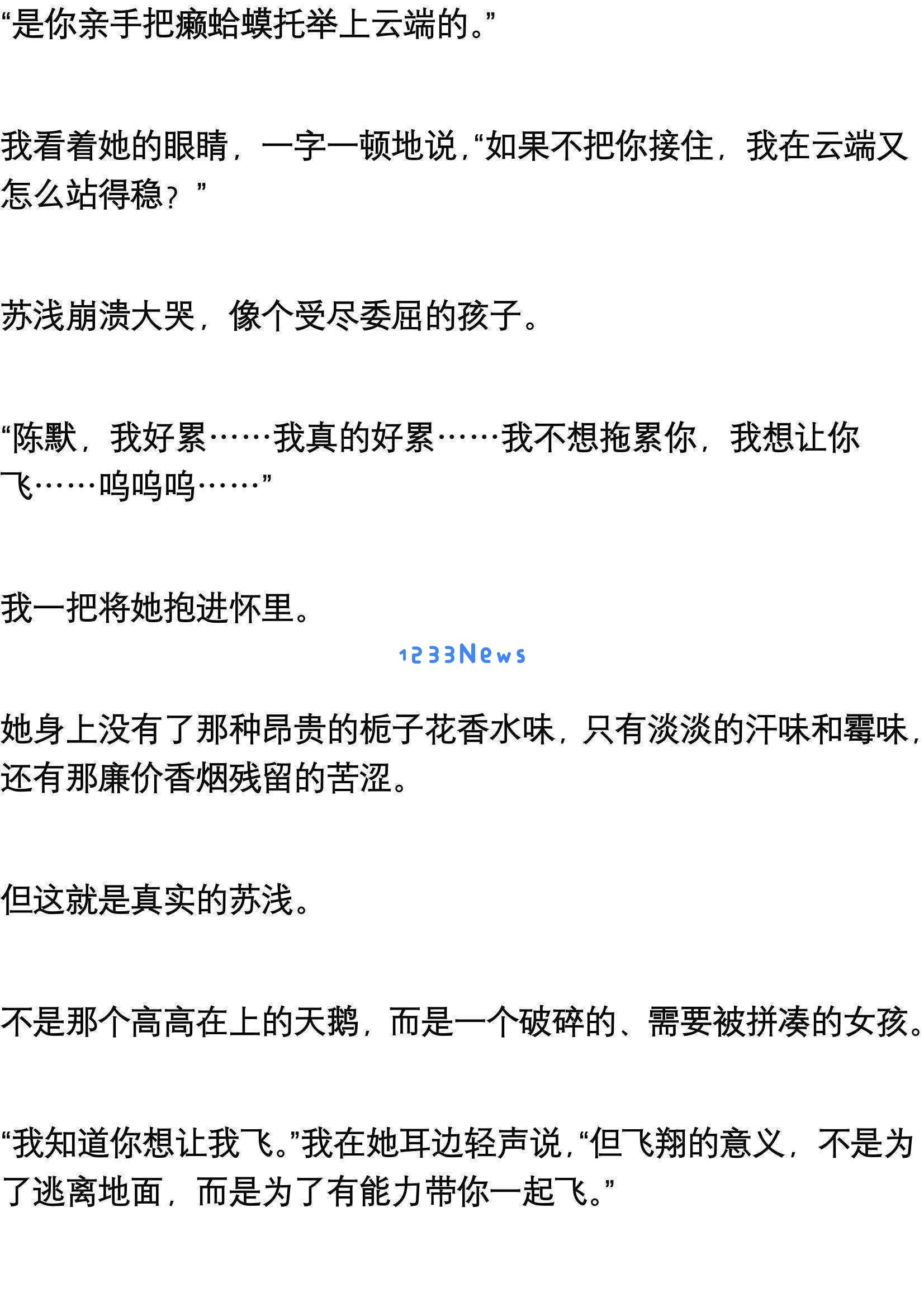 “是你亲手把癞蛤蟆托举上云端的。”

我看着她的眼睛，一字一顿地说，“如果不把你接住，我在云端又怎么站得稳？”

苏浅崩溃大哭，像个受尽委屈的孩子。

“陈默，我好累……我真的好累……我不想拖累你，我想让你飞……呜呜呜……”

我一把将她抱进怀里。

1233News

她身上没有了那种昂贵的栀子花香水味，只有淡淡的汗味和霉味，还有那廉价香烟残留的苦涩。

但这就是真实的苏浅。

不是那个高高在上的天鹅，而是一个破碎的、需要被拼凑的女孩。

“我知道你想让我飞。”我在她耳边轻声说，“但飞翔的意义，不是为了逃离地面，而是为了有能力带你一起飞。”